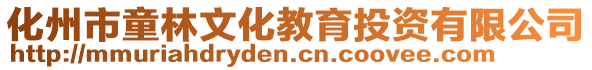 化州市童林文化教育投资有限公司
http://mmuriahdryden.cn.coovee.com